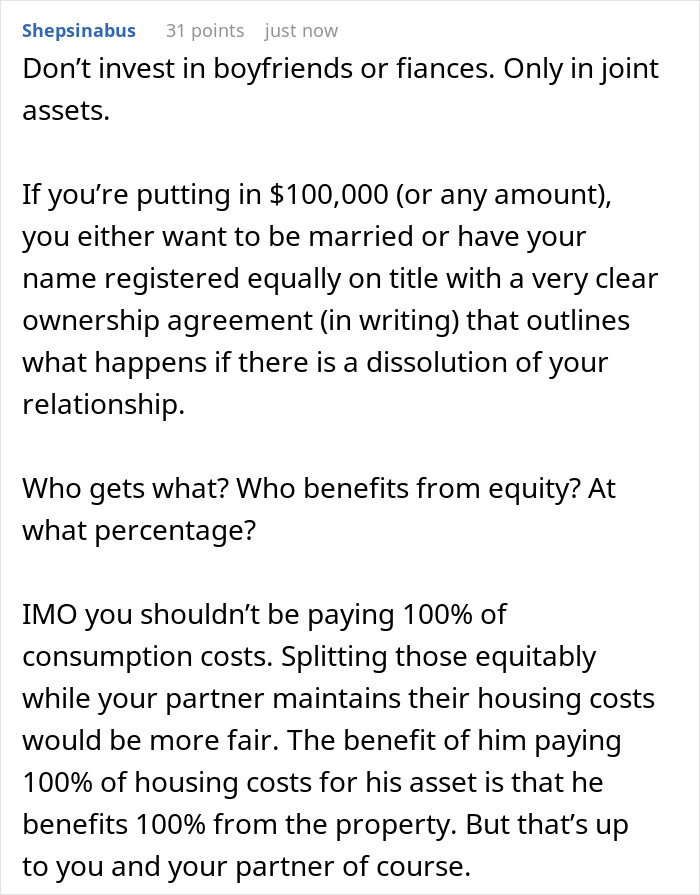 Shepsinabus 31 points just now

Don’t invest in boyfriends or fiances. Only in joint assets.

If you’re putting in \$100,000 (or any amount), you either want to be married or have your name registered equally on title with a very clear ownership agreement (in writing) that outlines what happens if there is a dissolution of your relationship.

Who gets what? Who benefits from equity? At what percentage?

IMO you shouldn’t be paying 100% of consumption costs. Splitting those equitably while your partner maintains their housing costs would be more fair. The benefit of him paying 100% of housing costs for his asset is that he benefits 100% from the property. But that’s up to you and your partner of course.